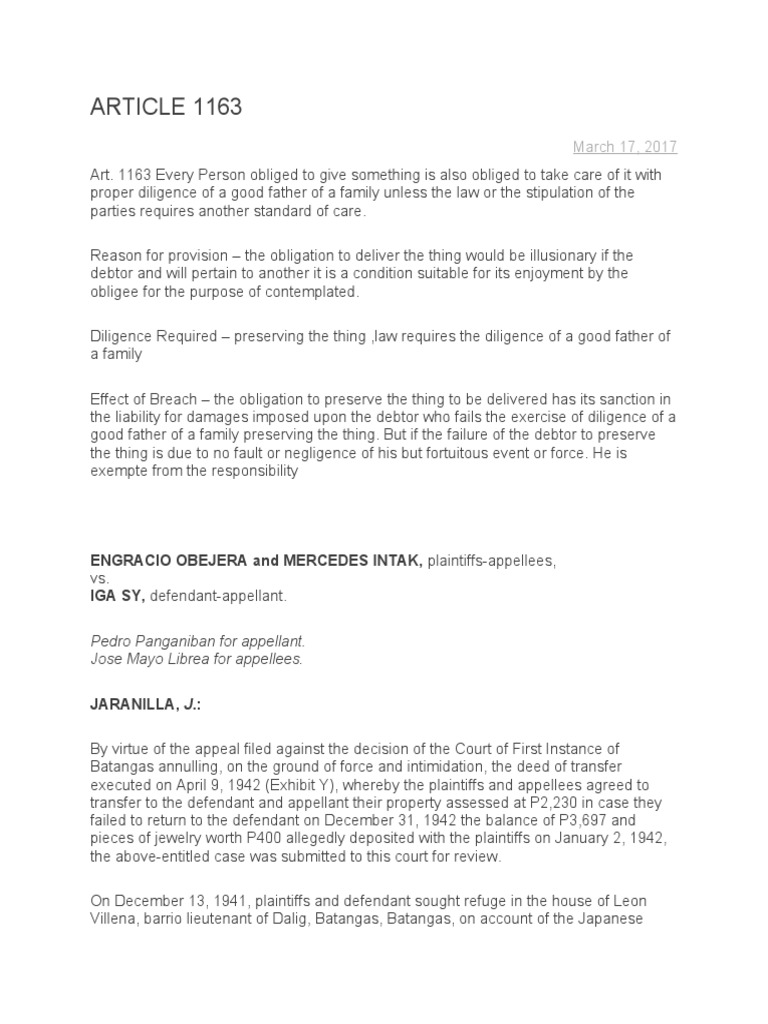 ARTICLE 1163

March 17, 2017

Art. 1163 Every Person obliged to give something is also obliged to take care of it with proper diligence of a good father of a family unless the law or the stipulation of the parties requires another standard of care.

Reason for provision – the obligation to deliver the thing would be illusionary if the debtor and will pertain to another it is a condition suitable for its enjoyment by the obligee for the purpose of contemplated.

Diligence Required – preserving the thing ,law requires the diligence of a good father of a family

Effect of Breach – the obligation to preserve the thing to be delivered has its sanction in the liability for damages imposed upon the debtor who fails the exercise of diligence of a good father of a family preserving the thing. But if the failure of the debtor to preserve the thing is due to no fault or negligence of his but fortuitous event or force. He is exempte from the responsibility

ENGRACIO OBEJERA and MERCEDES INTAK, plaintiffs-appellees,
vs.
IGA SY, defendant-appellant.

Pedro Panganiban for appellant.
Jose Mayo Librea for appellees.

JARANILLA, J.:

By virtue of the appeal filed against the decision of the Court of First Instance of Batangas annulling, on the ground of force and intimidation, the deed of transfer executed on April 9, 1942 (Exhibit Y), whereby the plaintiffs and appellees agreed to transfer to the defendant and appellant their property assessed at P2,230 in case they failed to return to the defendant on December 31, 1942 the balance of P3,697 and pieces of jewelry worth P400 allegedly deposited with the plaintiffs on January 2, 1942, the above-entitled case was submitted to this court for review.

On December 13, 1941, plaintiffs and defendant sought refuge in the house of Leon Villena, barrio lieutenant of Dalig, Batangas, Batangas, on account of the Japanese